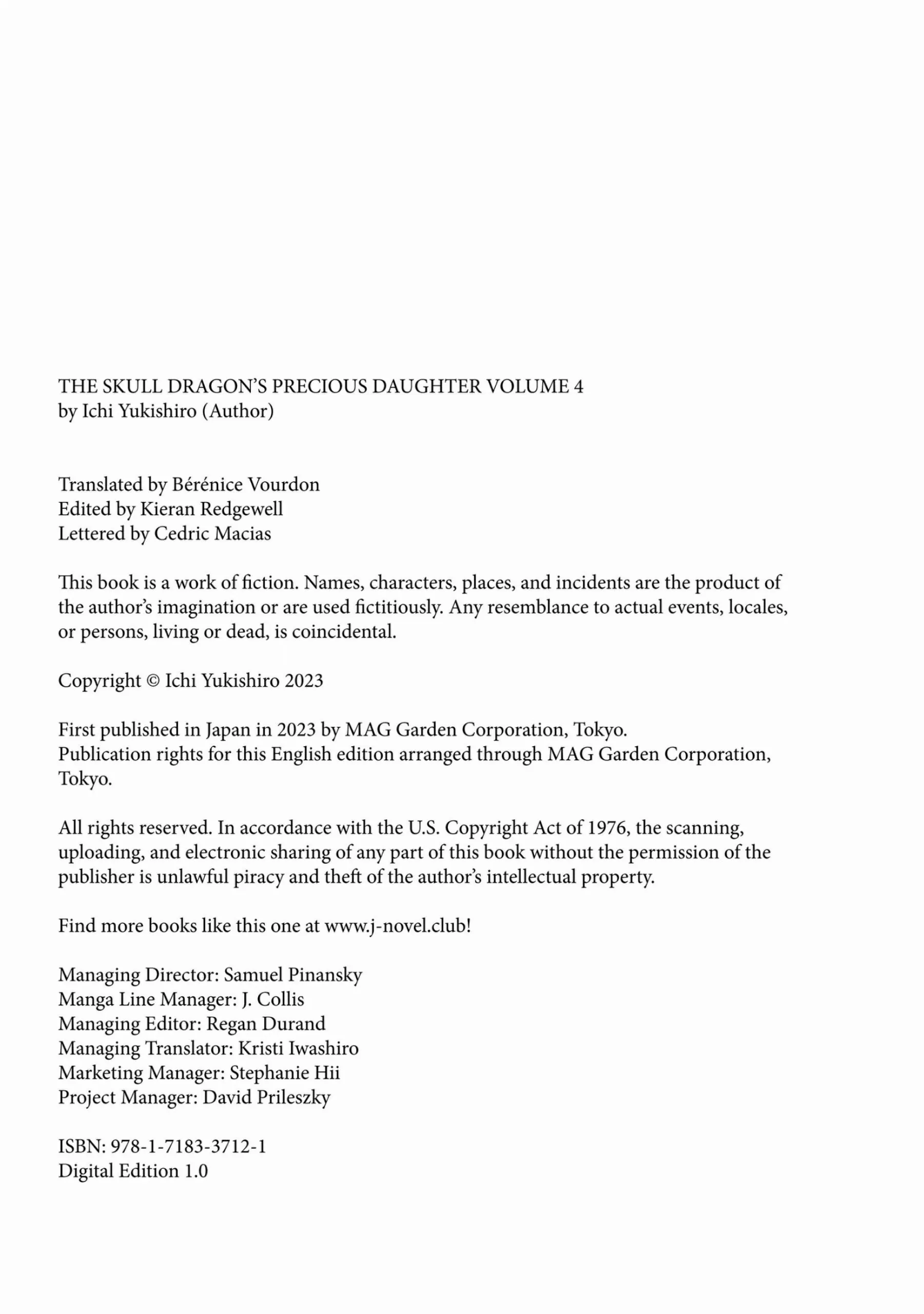 THE SKULL DRAGON'S PRECIOUS DAUGHTER VOLUME 4
by Ichi Yukishiro (Author)

Translated by Bérénice Vourdon
Edited by Kieran Redgewell
Lettered by Cedric Macias

This book is a work of fiction. Names, characters, places, and incidents are the product of the author's imagination or are used fictitiously. Any resemblance to actual events, locales, or persons, living or dead, is coincidental.

Copyright © Ichi Yukishiro 2023

First published in Japan in 2023 by MAG Garden Corporation, Tokyo.
Publication rights for this English edition arranged through MAG Garden Corporation, Tokyo.

All rights reserved. In accordance with the U.S. Copyright Act of 1976, the scanning, uploading, and electronic sharing of any part of this book without the permission of the publisher is unlawful piracy and theft of the author's intellectual property.

Find more books like this one at www.j-novel.club!

Managing Director: Samuel Pinansky
Manga Line Manager: J. Collis
Managing Editor: Regan Durand
Managing Translator: Kristi Iwashiro
Marketing Manager: Stephanie Hii
Project Manager: David Prileszky

ISBN: 978-1-7183-3712-1
Digital Edition 1.0